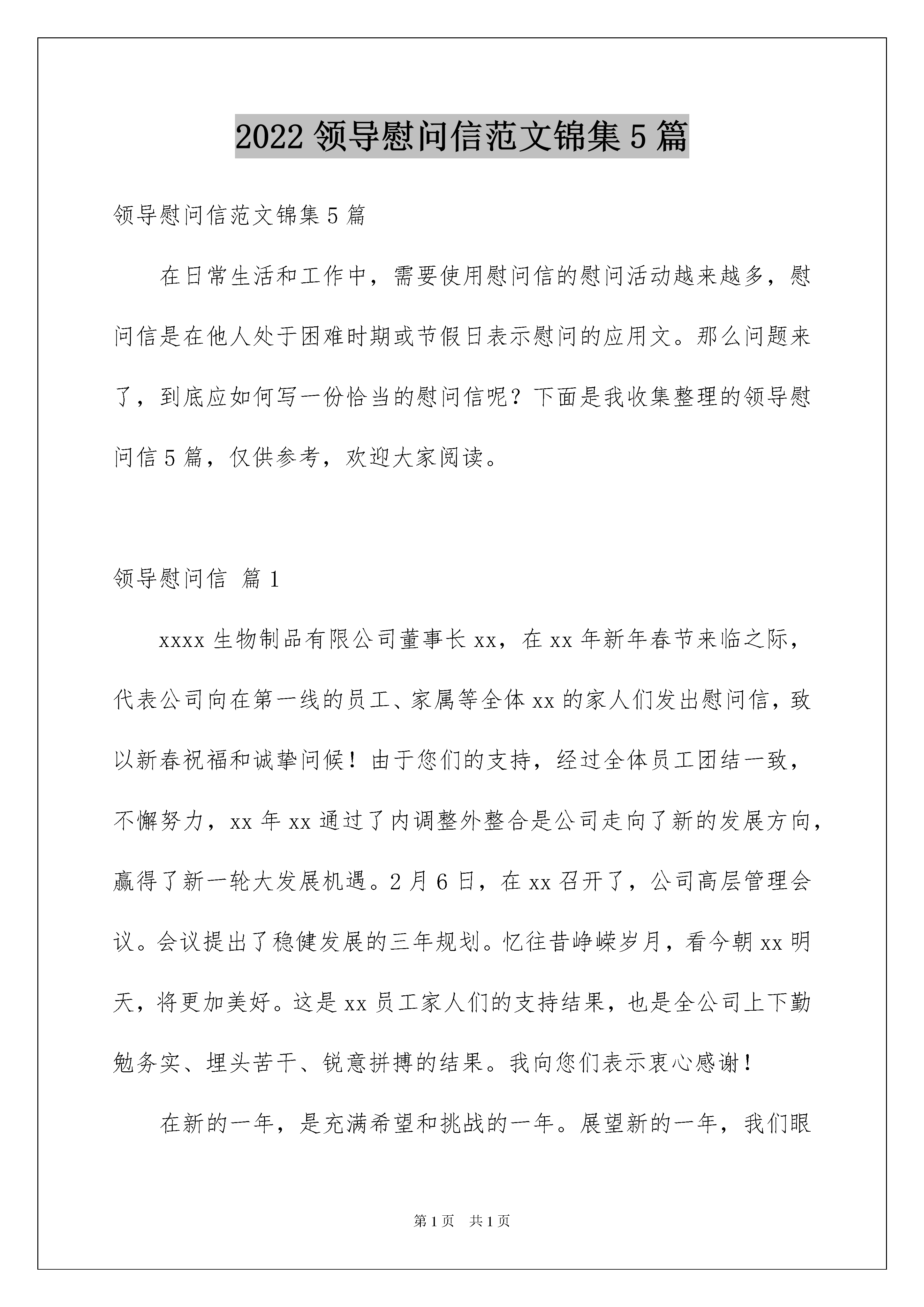 2022 领导慰问信范文锦集 5 篇

领导慰问信范文锦集 5 篇

在日常生活和工作中，需要使用慰问信的慰问活动越来越多，慰问信是在他人处于困难时期或节假日表示慰问的应用文。那么问题来了，到底应如何写一份恰当的慰问信呢？下面是我收集整理的领导慰问信 5 篇，仅供参考，欢迎大家阅读。

领导慰问信 篇 1

xxxx 生物制品有限公司董事长 xx，在 xx 年新年春节来临之际，代表公司向在第一线的员工、家属等全体 xx 的家人们发出慰问信，致以新春祝福和诚挚问候！由于您们的支持，经过全体员工团结一致，不懈努力，xx 年 xx 通过了内调整外整合是公司走向了新的发展方向，赢得了新一轮大发展机遇。2 月 6 日，在 xx 召开了，公司高层管理会议。会议提出了稳健发展的三年规划。忆往昔峥嵘岁月，看今朝 xx 明天，将更加美好。这是 xx 员工家人们的支持结果，也是全公司上下勤勉务实、埋头苦干、锐意拼搏的结果。我向您们表示衷心感谢！

在新的一年，是充满希望和挑战的一年。展望新的一年，我们眼

第 1 页　共 1 页